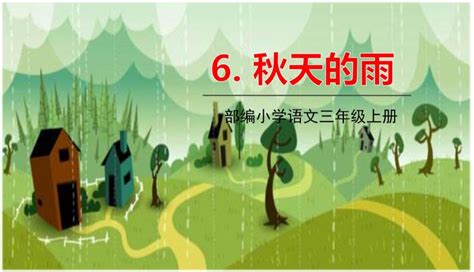 6. 秋天的雨

部编小学语文三年级上册